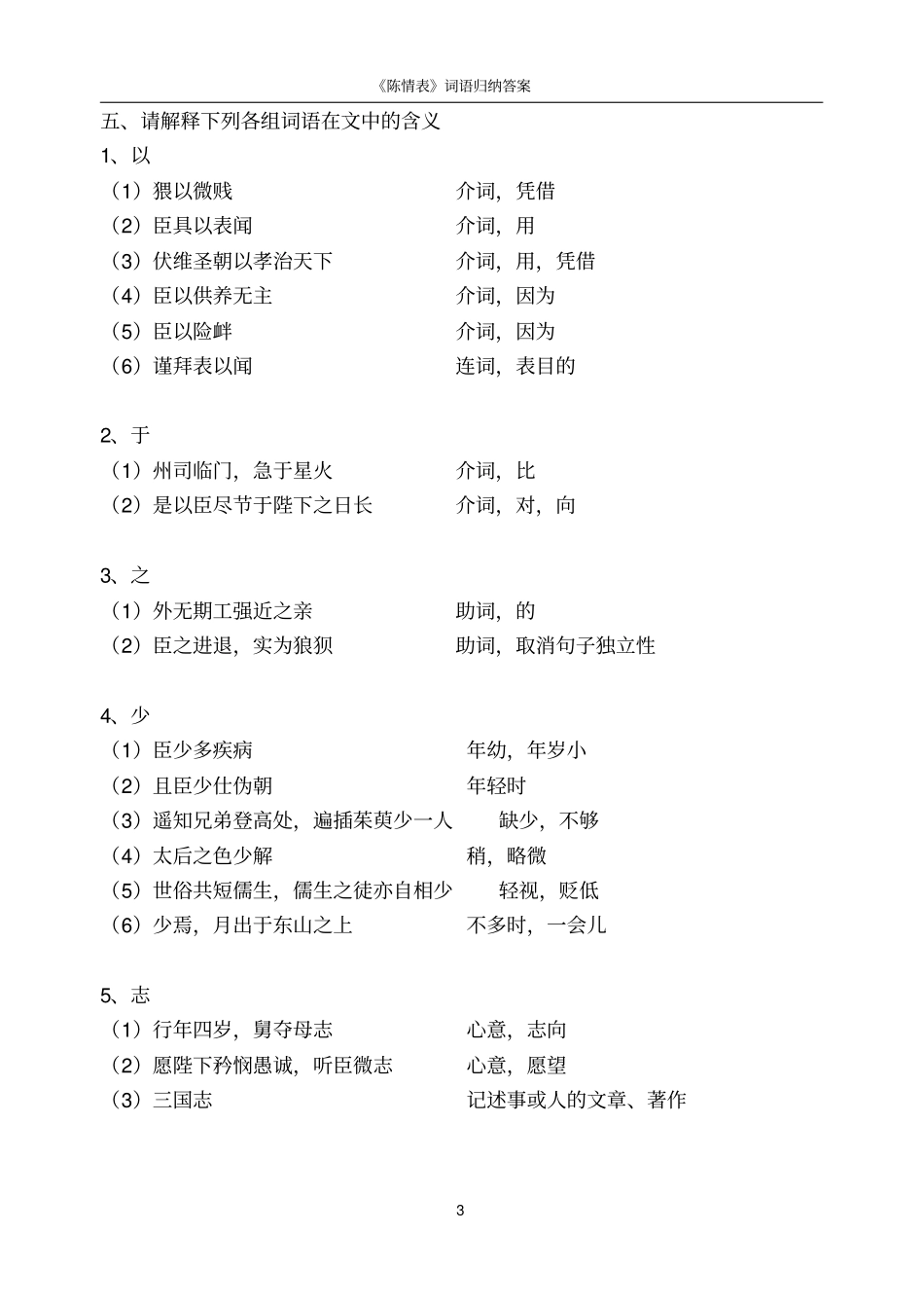 《陈情表》词语归纳答案

五、请解释下列各组词语在文中的含义

1、以

（1）猥以微贱　　介词，凭借

（2）臣具以表闻　　介词，用

（3）伏维圣朝以孝治天下　　介词，用，凭借

（4）臣以供养无主　　介词，因为

（5）臣以险衅　　介词，因为

（6）谨拜表以闻　　连词，表目的

2、于

（1）州司临门，急于星火　　介词，比

（2）是以臣尽节于陛下之日长　　介词，对，向

3、之

（1）外无期工强近之亲　　助词，的

（2）臣之进退，实为狼狈　　助词，取消句子独立性

4、少

（1）臣少多疾病　　年幼，年岁小

（2）且臣少仕伪朝　　年轻时

（3）遥知兄弟登高处，遍插茱萸少一人　　缺少，不够

（4）太后之色少解　　稍，略微

（5）世俗共短儒生，儒生之徒亦自相少　　轻视，贬低

（6）少焉，月出于东山之上　　不多时，一会儿

5、志

（1）行年四岁，舅夺母志　　心意，志向

（2）愿陛下矜悯愚诚，听臣微志　　心意，愿望

（3）三国志　　记述事或人的文章、著作

3